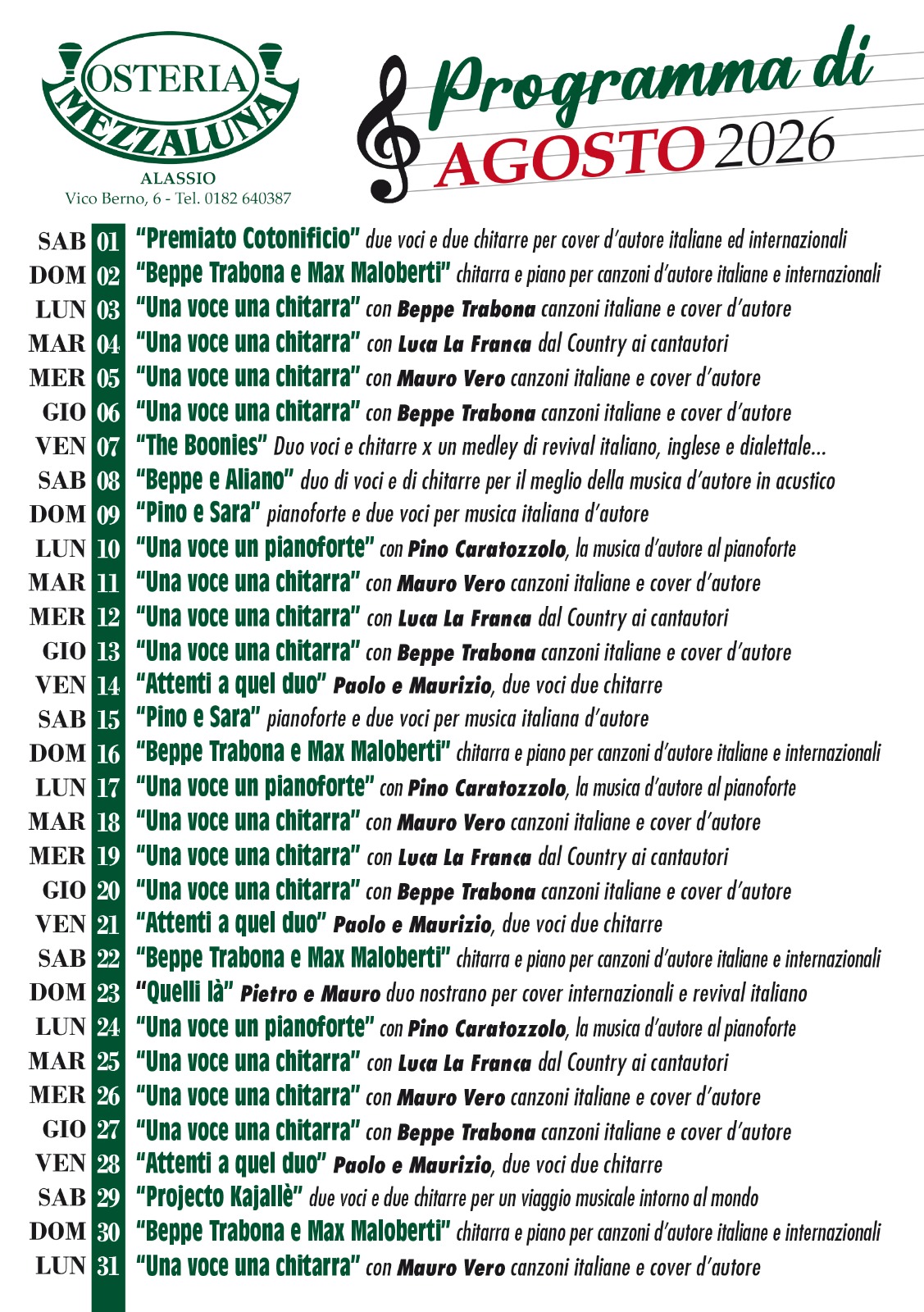 OSTERIA MEZZALUNA
ALASSIO
Vico Berno, 6 - Tel. 0182 640387

Programma di AGOSTO 2026

SAB 01 "Premiato Cotonificio" due voci e due chitarre per cover d'autore italiane ed internazionali
DOM 02 "Beppe Trabona e Max Maloberti" chitarra e piano per canzoni d'autore italiane e internazionali
LUN 03 "Una voce una chitarra" con Beppe Trabona canzoni italiane e cover d'autore
MAR 04 "Una voce una chitarra" con Luca La Franca dal Country ai cantautori
MER 05 "Una voce una chitarra" con Mauro Vero canzoni italiane e cover d'autore
GIO 06 "Una voce una chitarra" con Beppe Trabona canzoni italiane e cover d'autore
VEN 07 "The Boonies" Duo voci e chitarre x un medley di revival italiano, inglese e dialettale...
SAB 08 "Beppe e Aliano" duo di voci e di chitarre per il meglio della musica d'autore in acustico
DOM 09 "Pino e Sara" pianoforte e due voci per musica italiana d'autore
LUN 10 "Una voce un pianoforte" con Pino Caratozzolo, la musica d'autore al pianoforte
MAR 11 "Una voce una chitarra" con Mauro Vero canzoni italiane e cover d'autore
MER 12 "Una voce una chitarra" con Luca La Franca dal Country ai cantautori
GIO 13 "Una voce una chitarra" con Beppe Trabona canzoni italiane e cover d'autore
VEN 14 "Attenti a quel duo" Paolo e Maurizio, due voci due chitarre
SAB 15 "Pino e Sara" pianoforte e due voci per musica italiana d'autore
DOM 16 "Beppe Trabona e Max Maloberti" chitarra e piano per canzoni d'autore italiane e internazionali
LUN 17 "Una voce un pianoforte" con Pino Caratozzolo, la musica d'autore al pianoforte
MAR 18 "Una voce una chitarra" con Mauro Vero canzoni italiane e cover d'autore
MER 19 "Una voce una chitarra" con Luca La Franca dal Country ai cantautori
GIO 20 "Una voce una chitarra" con Beppe Trabona canzoni italiane e cover d'autore
VEN 21 "Attenti a quel duo" Paolo e Maurizio, due voci due chitarre
SAB 22 "Beppe Trabona e Max Maloberti" chitarra e piano per canzoni d'autore italiane e internazionali
DOM 23 "Quelli là" Pietro e Mauro duo nostrano per cover internazionali e revival italiano
LUN 24 "Una voce un pianoforte" con Pino Caratozzolo, la musica d'autore al pianoforte
MAR 25 "Una voce una chitarra" con Luca La Franca dal Country ai cantautori
MER 26 "Una voce una chitarra" con Mauro Vero canzoni italiane e cover d'autore
GIO 27 "Una voce una chitarra" con Beppe Trabona canzoni italiane e cover d'autore
VEN 28 "Attenti a quel duo" Paolo e Maurizio, due voci due chitarre
SAB 29 "Projecto Kajallè" due voci e due chitarre per un viaggio musicale intorno al mondo
DOM 30 "Beppe Trabona e Max Maloberti" chitarra e piano per canzoni d'autore italiane e internazionali
LUN 31 "Una voce una chitarra" con Mauro Vero canzoni italiane e cover d'autore